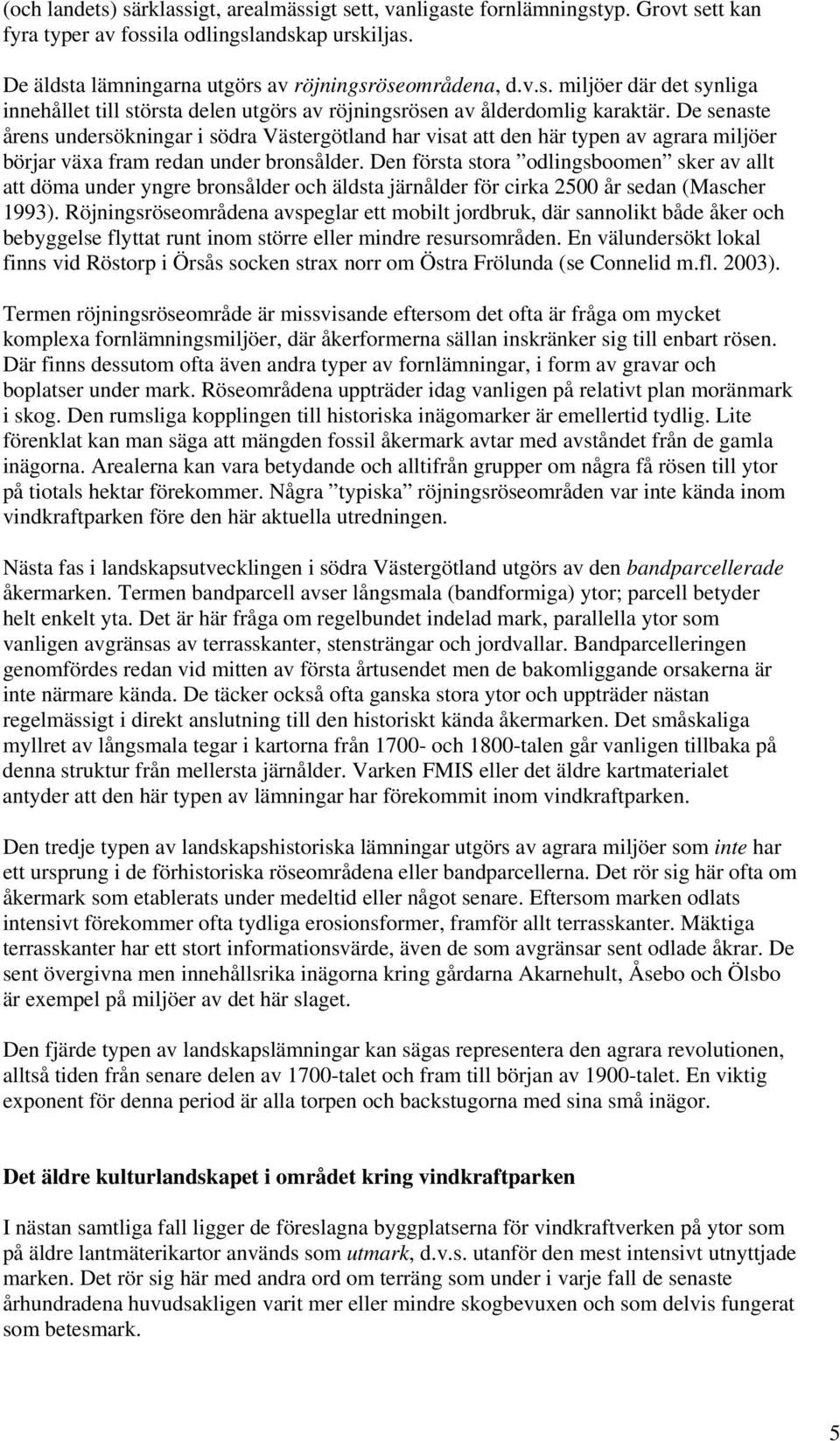 (och landets) särklassigt, arealmässigt sett, vanligaste fornlämningstyp. Grovt sett kan fyra typer av fossila odlingslandskap urskiljas.

De äldsta lämningarna utgörs av röjningsröseområdena, d.v.s. miljöer där det synliga innehållet till största delen utgörs av röjningsrösen av ålderdomlig karaktär. De senaste årens undersökningar i södra Västergötland har visat att den här typen av agrara miljöer börjar växa fram redan under bronsålder. Den första stora ”odlingsboomen” sker av allt att döma under yngre bronsålder och äldsta järnålder för cirka 2500 år sedan (Mascher 1993). Röjningsröseområdena avspeglar ett mobilt jordbruk, där sannolikt både åker och bebyggelse flyttat runt inom större eller mindre resursområden. En välundersökt lokal finns vid Röstorp i Örsås socken strax norr om Östra Frölunda (se Connelid m.fl. 2003).

Termen röjningsröseområde är missvisande eftersom det ofta är fråga om mycket komplexa fornlämningsmiljöer, där åkerformerna sällan inskränker sig till enbart rösen. Där finns dessutom ofta även andra typer av fornlämningar, i form av gravar och boplatser under mark. Röseområdena uppträder idag vanligen på relativt plan moränmark i skog. Den rumsliga kopplingen till historiska inägomarker är emellertid tydlig. Lite förenklat kan man säga att mängden fossil åkermark avtar med avståndet från de gamla inägorna. Arealerna kan vara betydande och alltifrån grupper om några få rösen till ytor på tiotals hektar förekommer. Några ”typiska” röjningsröseområden var inte kända inom vindkraftparken före den här aktuella utredningen.

Nästa fas i landskapsutvecklingen i södra Västergötland utgörs av den bandparcellerade åkermarken. Termen bandparcell avser långsmala (bandformiga) ytor; parcell betyder helt enkelt yta. Det är här fråga om regelbundet indelad mark, parallella ytor som vanligen avgränsas av terrasskanter, stensträngar och jordvallar. Bandparcelleringen genomfördes redan vid mitten av första årtusendet men de bakomliggande orsakerna är inte närmare kända. De täcker också ofta ganska stora ytor och uppträder nästan regelmässigt i direkt anslutning till den historiskt kända åkermarken. Det småskaliga myllret av långsmala tegar i kartorna från 1700- och 1800-talen går vanligen tillbaka på denna struktur från mellersta järnålder. Varken FMIS eller det äldre kartmaterialet antyder att den här typen av lämningar har förekommit inom vindkraftparken.

Den tredje typen av landskapshistoriska lämningar utgörs av agrara miljöer som inte har ett ursprung i de förhistoriska röseområdena eller bandparcellerna. Det rör sig här ofta om åkermark som etablerats under medeltid eller något senare. Eftersom marken odlats intensivt förekommer ofta tydliga erosionsformer, framför allt terrasskanter. Mäktiga terrasskanter har ett stort informationsvärde, även de som avgränsar sent odlade åkrar. De sent övergivna men innehållsrika inägorna kring gårdarna Akarnehult, Åsebo och Ölsbo är exempel på miljöer av det här slaget.

Den fjärde typen av landskapslämningar kan sägas representera den agrara revolutionen, alltså tiden från senare delen av 1700-talet och fram till början av 1900-talet. En viktig exponent för denna period är alla torpen och backstugorna med sina små inägor.

Det äldre kulturlandskapet i området kring vindkraftparken

I nästan samtliga fall ligger de föreslagna byggplatserna för vindkraftverken på ytor som på äldre lantmäterikartor används som utmark, d.v.s. utanför den mest intensivt utnyttjade marken. Det rör sig här med andra ord om terräng som under i varje fall de senaste århundradena huvudsakligen varit mer eller mindre skogbevuxen och som delvis fungerat som betesmark.

5